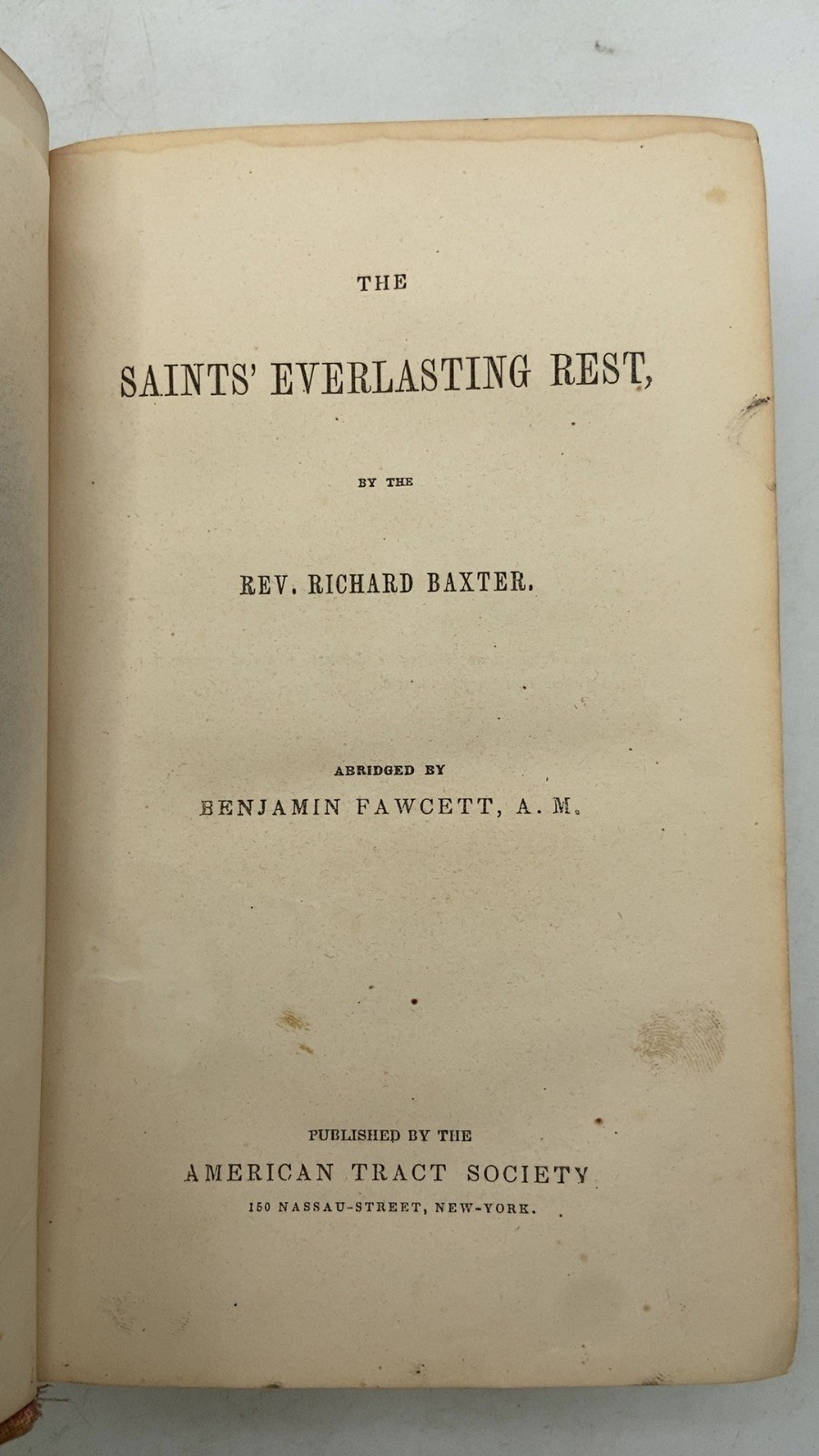 THE

SAINTS' EVERLASTING REST,

BY THE

REV. RICHARD BAXTER.

ABRIDGED BY

BENJAMIN FAWCETT, A. M.

PUBLISHED BY THE

AMERICAN TRACT SOCIETY

150 NASSAU-STREET, NEW-YORK.